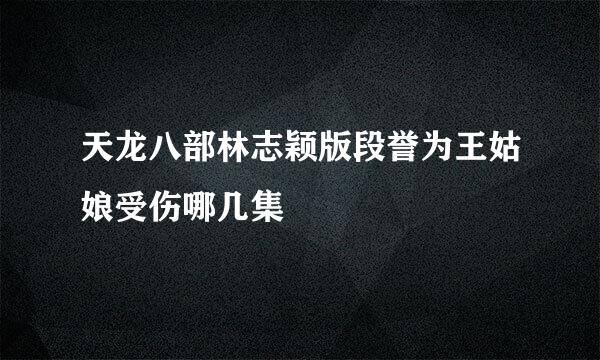 天龙八部林志颖版段誉为王姑娘受伤哪几集